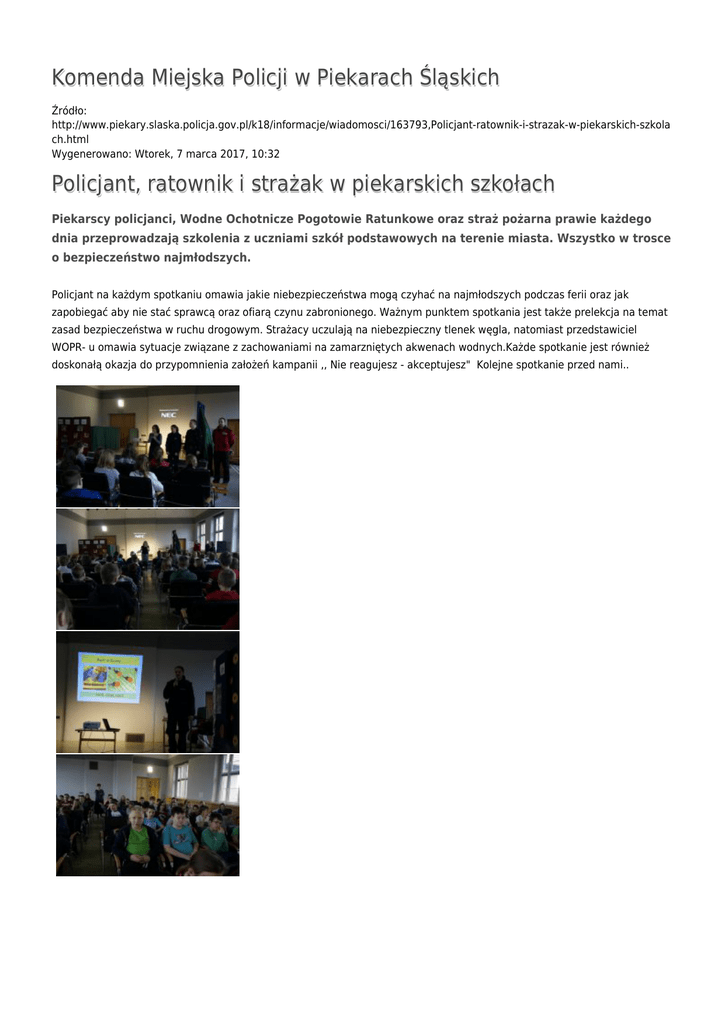 Komenda Miejska Policji w Piekarach Śląskich

Źródło: http://www.piekary.slaska.policja.gov.pl/k18/informacje/wiadomosci/163793,Policjant-ratownik-i-strazak-w-piekarskich-szkolach.html
Wygenerowano: Wtorek, 7 marca 2017, 10:32

Policjant, ratownik i strażak w piekarskich szkołach

Piekarscy policjanci, Wodne Ochotnicze Pogotowie Ratunkowe oraz straż pożarna prawie każdego dnia przeprowadzają szkolenia z uczniami szkół podstawowych na terenie miasta. Wszystko w trosce o bezpieczeństwo najmłodszych.

Policjant na każdym spotkaniu omawia jakie niebezpieczeństwa mogą czyhać na najmłodszych podczas ferii oraz jak zapobiegać aby nie stać sprawcą oraz ofiarą czynu zabronionego. Ważnym punktem spotkania jest także prelekcja na temat zasad bezpieczeństwa w ruchu drogowym. Strażacy uczulają na niebezpieczny tlenek węgla, natomiast przedstawiciel WOPR- u omawia sytuacje związane z zachowaniami na zamarzniętych akwenach wodnych.Każde spotkanie jest również doskonałą okazja do przypomnienia założeń kampanii ,, Nie reagujesz - akceptujesz" Kolejne spotkanie przed nami..

NEC